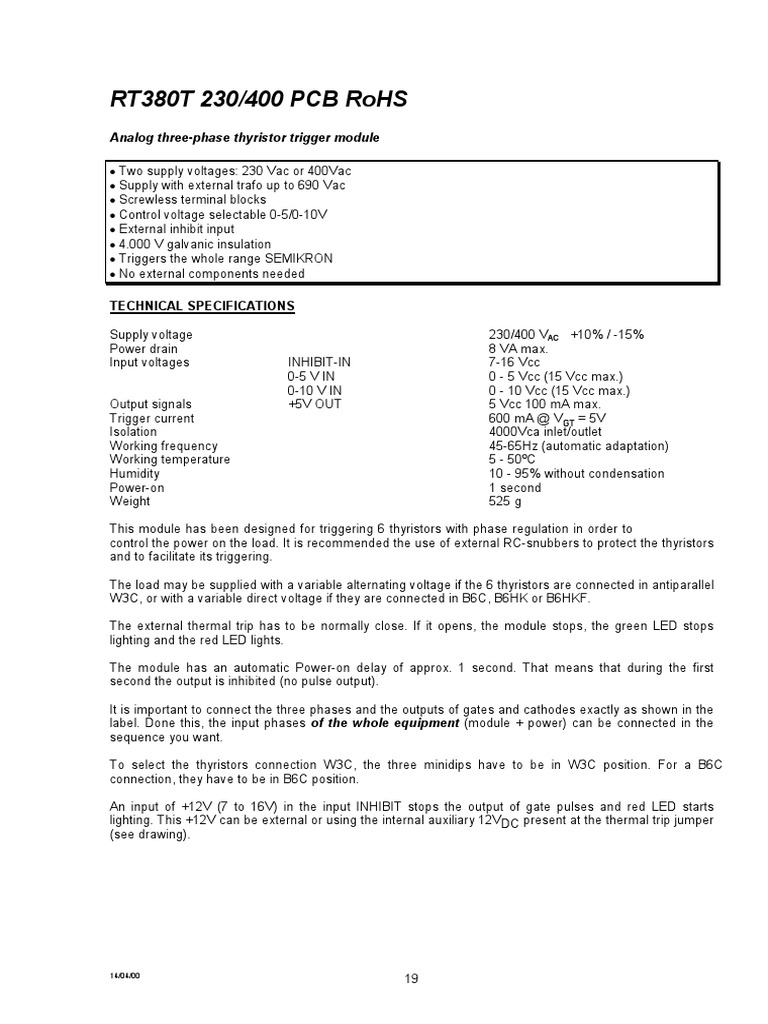 RT380T 230/400 PCB RoHS

Analog three-phase thyristor trigger module

• Two supply voltages: 230 Vac or 400Vac
• Supply with external trafo up to 690 Vac
• Screwless terminal blocks
• Control voltage selectable 0-5/0-10V
• External inhibit input
• 4.000 V galvanic insulation
• Triggers the whole range SEMIKRON
• No external components needed

TECHNICAL SPECIFICATIONS

| | | |
|---|---|---|
| Supply voltage | | 230/400 $V_{AC}$ +10% / -15% |
| Power drain | | 8 VA max. |
| Input voltages | INHIBIT-IN | 7-16 Vcc |
| | 0-5 V IN | 0 - 5 Vcc (15 Vcc max.) |
| | 0-10 V IN | 0 - 10 Vcc (15 Vcc max.) |
| Output signals | +5V OUT | 5 Vcc 100 mA max. |
| Trigger current | | 600 mA @ $V_{GT}$ = 5V |
| Isolation | | 4000Vca inlet/outlet |
| Working frequency | | 45-65Hz (automatic adaptation) |
| Working temperature | | 5 - 50ºC |
| Humidity | | 10 - 95% without condensation |
| Power-on | | 1 second |
| Weight | | 525 g |

This module has been designed for triggering 6 thyristors with phase regulation in order to control the power on the load. It is recommended the use of external RC-snubbers to protect the thyristors and to facilitate its triggering.

The load may be supplied with a variable alternating voltage if the 6 thyristors are connected in antiparallel W3C, or with a variable direct voltage if they are connected in B6C, B6HK or B6HKF.

The external thermal trip has to be normally close. If it opens, the module stops, the green LED stops lighting and the red LED lights.

The module has an automatic Power-on delay of approx. 1 second. That means that during the first second the output is inhibited (no pulse output).

It is important to connect the three phases and the outputs of gates and cathodes exactly as shown in the label. Done this, the input phases of the whole equipment (module + power) can be connected in the sequence you want.

To select the thyristors connection W3C, the three minidips have to be in W3C position. For a B6C connection, they have to be in B6C position.

An input of +12V (7 to 16V) in the input INHIBIT stops the output of gate pulses and red LED starts lighting. This +12V can be external or using the internal auxiliary $12V_{DC}$ present at the thermal trip jumper (see drawing).

14/04/00

19